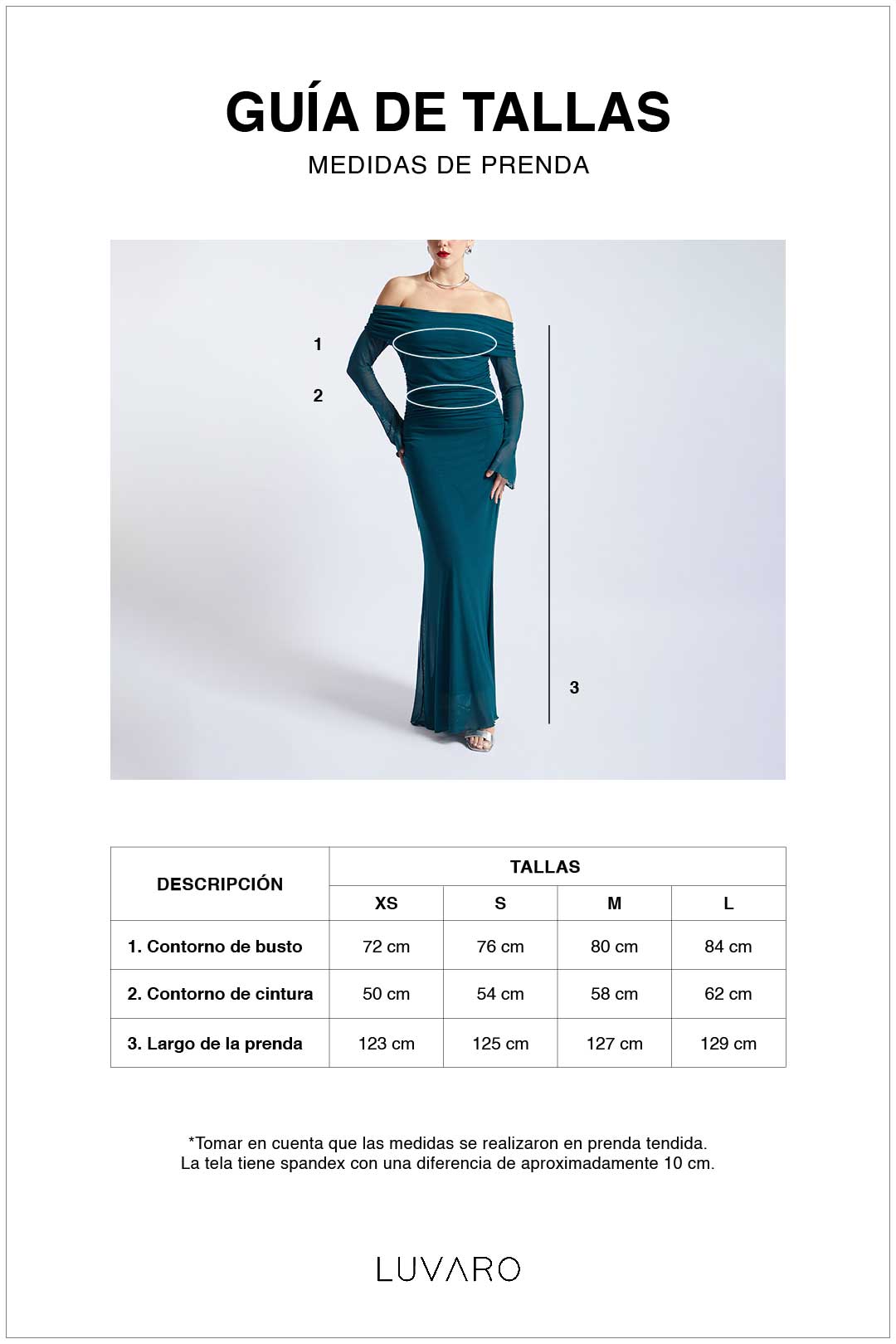 GUÍA DE TALLAS
MEDIDAS DE PRENDA

1
2
3

| DESCRIPCIÓN | TALLAS | | | |
|---|---|---|---|---|
| | XS | S | M | L |
| 1. Contorno de busto | 72 cm | 76 cm | 80 cm | 84 cm |
| 2. Contorno de cintura | 50 cm | 54 cm | 58 cm | 62 cm |
| 3. Largo de la prenda | 123 cm | 125 cm | 127 cm | 129 cm |

*Tomar en cuenta que las medidas se realizaron en prenda tendida.
La tela tiene spandex con una diferencia de aproximadamente 10 cm.

LUVARO